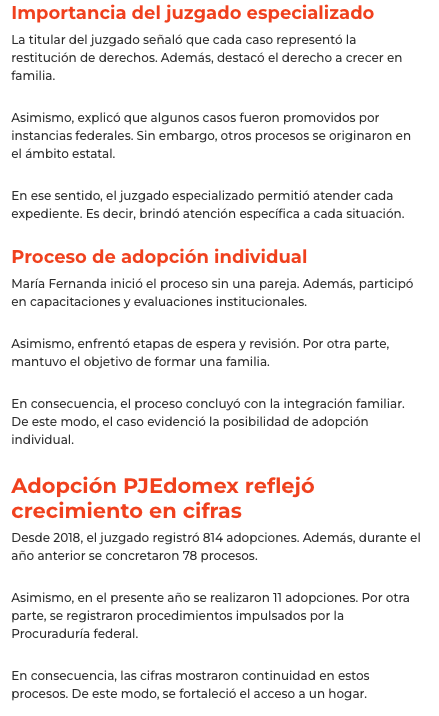 Importancia del juzgado especializado

La titular del juzgado señaló que cada caso representó la restitución de derechos. Además, destacó el derecho a crecer en familia.

Asimismo, explicó que algunos casos fueron promovidos por instancias federales. Sin embargo, otros procesos se originaron en el ámbito estatal.

En ese sentido, el juzgado especializado permitió atender cada expediente. Es decir, brindó atención específica a cada situación.

Proceso de adopción individual

María Fernanda inició el proceso sin una pareja. Además, participó en capacitaciones y evaluaciones institucionales.

Asimismo, enfrentó etapas de espera y revisión. Por otra parte, mantuvo el objetivo de formar una familia.

En consecuencia, el proceso concluyó con la integración familiar. De este modo, el caso evidenció la posibilidad de adopción individual.

Adopción PJEdomex reflejó crecimiento en cifras

Desde 2018, el juzgado registró 814 adopciones. Además, durante el año anterior se concretaron 78 procesos.

Asimismo, en el presente año se realizaron 11 adopciones. Por otra parte, se registraron procedimientos impulsados por la Procuraduría federal.

En consecuencia, las cifras mostraron continuidad en estos procesos. De este modo, se fortaleció el acceso a un hogar.